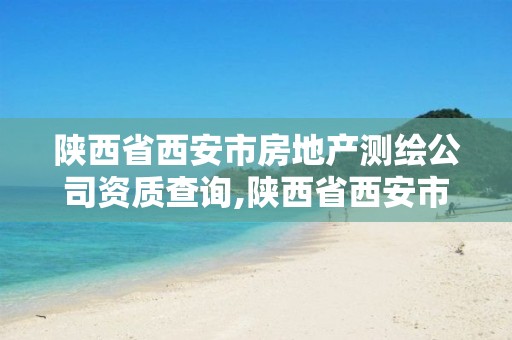 陕西省西安市房地产测绘公司资质查询,陕西省西安市